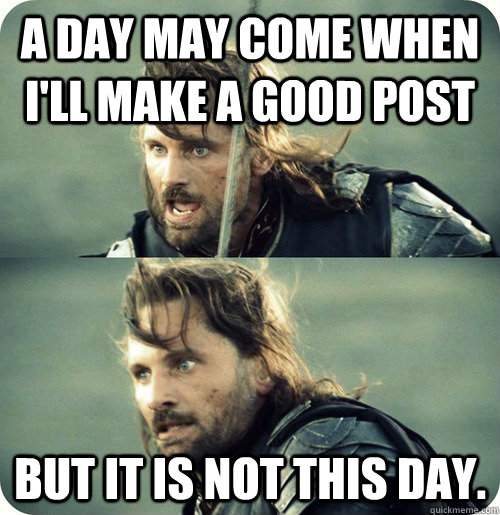 A DAY MAY COME WHEN I'LL MAKE A GOOD POST

BUT IT IS NOT THIS DAY.

quickmeme.com